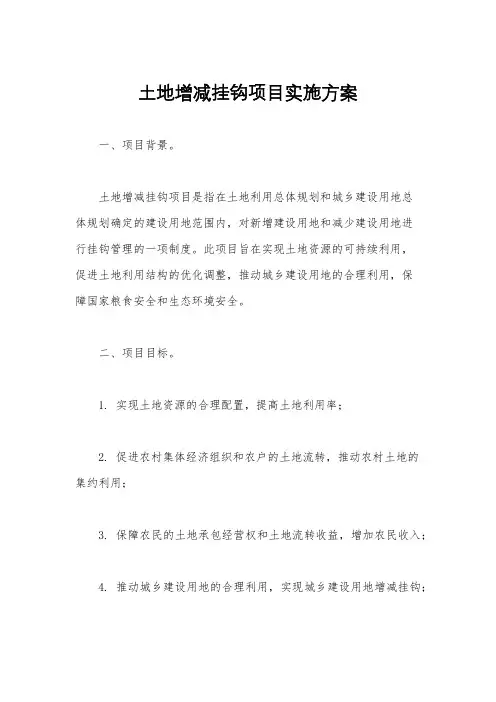 土地增减挂钩项目实施方案

一、项目背景。

土地增减挂钩项目是指在土地利用总体规划和城乡建设用地总体规划确定的建设用地范围内，对新增建设用地和减少建设用地进行挂钩管理的一项制度。此项目旨在实现土地资源的可持续利用，促进土地利用结构的优化调整，推动城乡建设用地的合理利用，保障国家粮食安全和生态环境安全。

二、项目目标。

1. 实现土地资源的合理配置，提高土地利用率；

2. 促进农村集体经济组织和农户的土地流转，推动农村土地的集约利用；

3. 保障农民的土地承包经营权和土地流转收益，增加农民收入；

4. 推动城乡建设用地的合理利用，实现城乡建设用地增减挂钩；